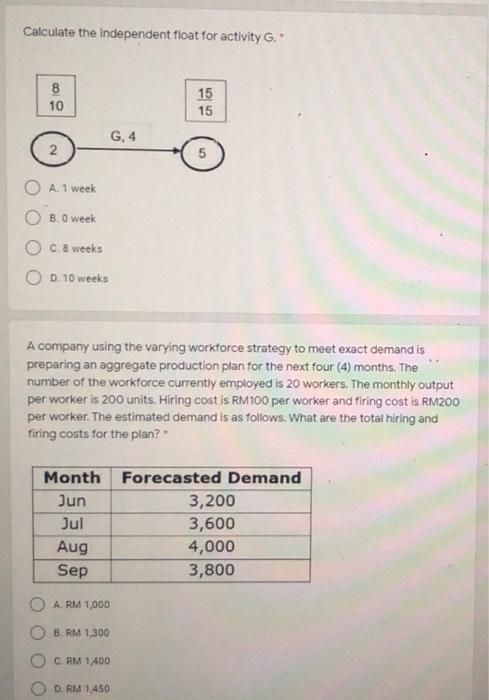 Calculate the independent float for activity G. *

8
10

15
15

G, 4

2

5

A. 1 week

B. 0 week

C. 8 weeks

D. 10 weeks

A company using the varying workforce strategy to meet exact demand is preparing an aggregate production plan for the next four (4) months. The number of the workforce currently employed is 20 workers. The monthly output per worker is 200 units. Hiring cost is RM100 per worker and firing cost is RM200 per worker. The estimated demand is as follows. What are the total hiring and firing costs for the plan? *

| Month | Forecasted Demand |
|---|---|
| Jun | 3,200 |
| Jul | 3,600 |
| Aug | 4,000 |
| Sep | 3,800 |

A. RM 1,000

B. RM 1,300

C. RM 1,400

D. RM 1,450